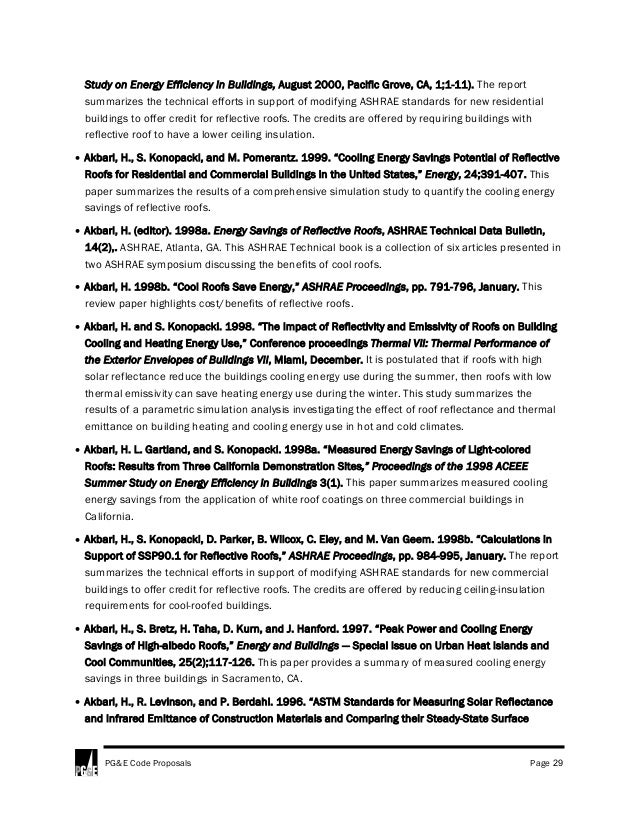 Study on Energy Efficiency in Buildings, August 2000, Pacific Grove, CA, 1;1-11). The report summarizes the technical efforts in support of modifying ASHRAE standards for new residential buildings to offer credit for reflective roofs. The credits are offered by requiring buildings with reflective roof to have a lower ceiling insulation.

• Akbari, H., S. Konopacki, and M. Pomerantz. 1999. "Cooling Energy Savings Potential of Reflective Roofs for Residential and Commercial Buildings in the United States," Energy, 24;391-407. This paper summarizes the results of a comprehensive simulation study to quantify the cooling energy savings of reflective roofs.

• Akbari, H. (editor). 1998a. Energy Savings of Reflective Roofs, ASHRAE Technical Data Bulletin, 14(2),. ASHRAE, Atlanta, GA. This ASHRAE Technical book is a collection of six articles presented in two ASHRAE symposium discussing the benefits of cool roofs.

• Akbari, H. 1998b. "Cool Roofs Save Energy," ASHRAE Proceedings, pp. 791-796, January. This review paper highlights cost/benefits of reflective roofs.

• Akbari, H. and S. Konopacki. 1998. "The Impact of Reflectivity and Emissivity of Roofs on Building Cooling and Heating Energy Use," Conference proceedings Thermal VII: Thermal Performance of the Exterior Envelopes of Buildings VII, Miami, December. It is postulated that if roofs with high solar reflectance reduce the buildings cooling energy use during the summer, then roofs with low thermal emissivity can save heating energy use during the winter. This study summarizes the results of a parametric simulation analysis investigating the effect of roof reflectance and thermal emittance on building heating and cooling energy use in hot and cold climates.

• Akbari, H. L. Gartland, and S. Konopacki. 1998a. "Measured Energy Savings of Light-colored Roofs: Results from Three California Demonstration Sites," Proceedings of the 1998 ACEEE Summer Study on Energy Efficiency in Buildings 3(1). This paper summarizes measured cooling energy savings from the application of white roof coatings on three commercial buildings in California.

• Akbari, H., S. Konopacki, D. Parker, B. Wilcox, C. Eley, and M. Van Geem. 1998b. "Calculations in Support of SSP90.1 for Reflective Roofs," ASHRAE Proceedings, pp. 984-995, January. The report summarizes the technical efforts in support of modifying ASHRAE standards for new commercial buildings to offer credit for reflective roofs. The credits are offered by reducing ceiling-insulation requirements for cool-roofed buildings.

• Akbari, H., S. Bretz, H. Taha, D. Kurn, and J. Hanford. 1997. "Peak Power and Cooling Energy Savings of High-albedo Roofs," Energy and Buildings — Special Issue on Urban Heat Islands and Cool Communities, 25(2);117-126. This paper provides a summary of measured cooling energy savings in three buildings in Sacramento, CA.

• Akbari, H., R. Levinson, and P. Berdahl. 1996. "ASTM Standards for Measuring Solar Reflectance and Infrared Emittance of Construction Materials and Comparing their Steady-State Surface

PG&E

PG&E Code Proposals

Page 29